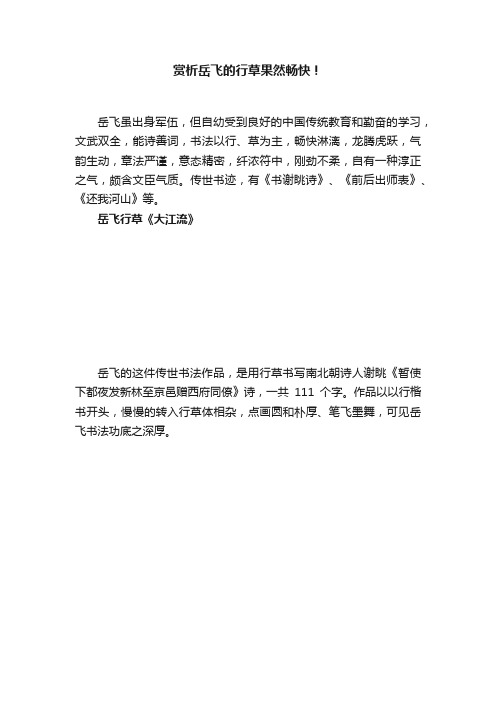 赏析岳飞的行草果然畅快！

岳飞虽出身军伍，但自幼受到良好的中国传统教育和勤奋的学习，文武双全，能诗善词，书法以行、草为主，畅快淋漓，龙腾虎跃，气韵生动，章法严谨，意态精密，纤浓符中，刚劲不柔，自有一种淳正之气，颇含文臣气质。传世书迹，有《书谢眺诗》、《前后出师表》、《还我河山》等。

岳飞行草《大江流》

岳飞的这件传世书法作品，是用行草书写南北朝诗人谢眺《暂使下都夜发新林至京邑赠西府同僚》诗，一共 111 个字。作品以以行楷书开头，慢慢的转入行草体相杂，点画圆和朴厚、笔飞墨舞，可见岳飞书法功底之深厚。